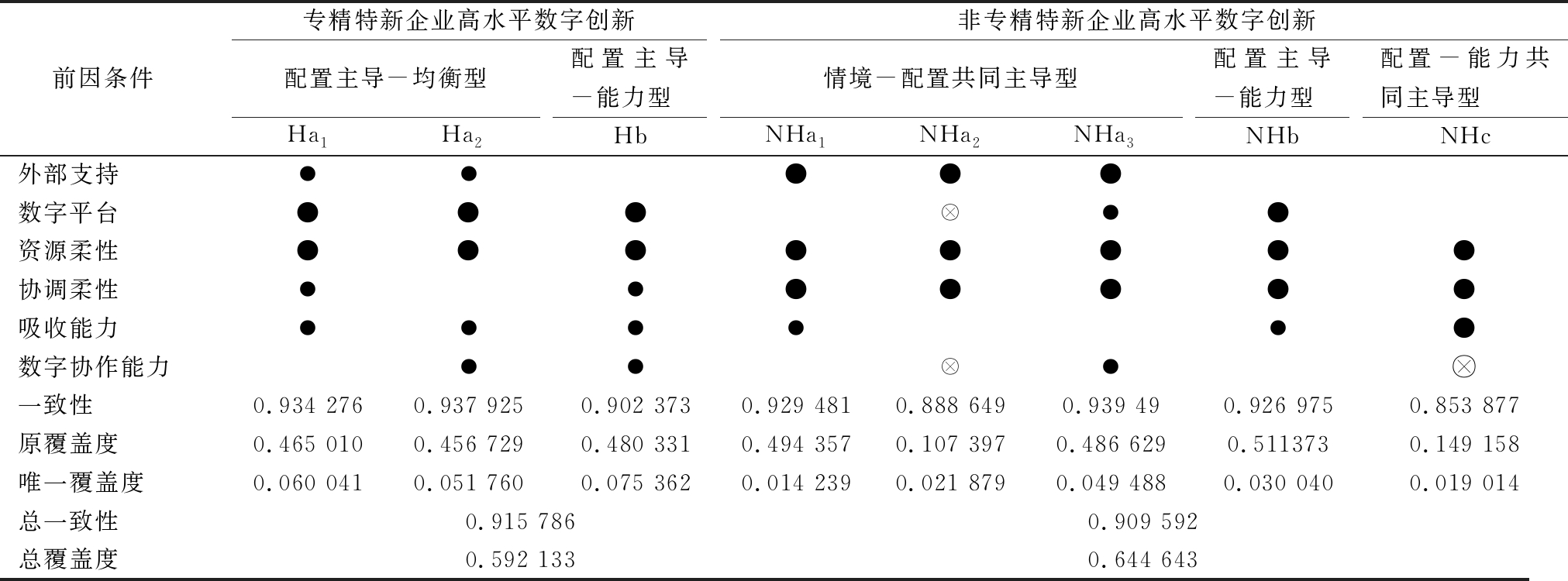 | 前因条件 | 专精特新企业高水平数字创新 | | | 非专精特新企业高水平数字创新 | | | | |
|---|---|---|---|---|---|---|---|---|
| | 配置主导—均衡型 | | 配置主导—能力型 | 情境—配置共同主导型 | | | 配置主导—能力型 | 配置—能力共同主导型 |
| | $Ha_1$ | $Ha_2$ | Hb | $NHa_1$ | $NHa_2$ | $NHa_3$ | NHb | NHc |
| 外部支持 | ● | ● | | ● | ● | ● | | |
| 数字平台 | ● | ● | ● | | ⊗ | ● | ● | |
| 资源柔性 | ● | ● | ● | ● | ● | ● | ● | ● |
| 协调柔性 | ● | | ● | ● | ● | ● | ● | ● |
| 吸收能力 | ● | ● | ● | ● | | | ● | ● |
| 数字协作能力 | | ● | ● | | ⊗ | ● | | ⊗ |
| 一致性 | 0.934 276 | 0.937 925 | 0.902 373 | 0.929 481 | 0.888 649 | 0.939 49 | 0.926 975 | 0.853 877 |
| 原覆盖度 | 0.465 010 | 0.456 729 | 0.480 331 | 0.494 357 | 0.107 397 | 0.486 629 | 0.511373 | 0.149 158 |
| 唯一覆盖度 | 0.060 041 | 0.051 760 | 0.075 362 | 0.014 239 | 0.021 879 | 0.049 488 | 0.030 040 | 0.019 014 |
| 总一致性 | 0.915 786 | | | 0.909 592 | | | | |
| 总覆盖度 | 0.592 133 | | | 0.644 643 | | | | |